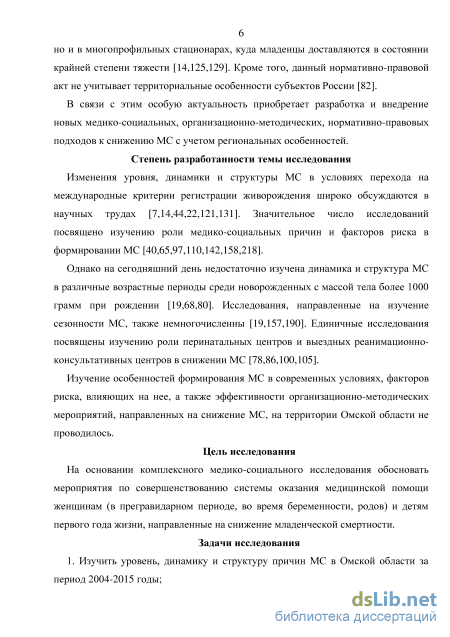 6

но и в многопрофильных стационарах, куда младенцы доставляются в состоянии крайней степени тяжести [14,125,129]. Кроме того, данный нормативно-правовой акт не учитывает территориальные особенности субъектов России [82].

В связи с этим особую актуальность приобретает разработка и внедрение новых медико-социальных, организационно-методических, нормативно-правовых подходов к снижению МС с учетом региональных особенностей.

Степень разработанности темы исследования

Изменения уровня, динамики и структуры МС в условиях перехода на международные критерии регистрации живорождения широко обсуждаются в научных трудах [7,14,44,22,121,131]. Значительное число исследований посвящено изучению роли медико-социальных причин и факторов риска в формировании МС [40,65,97,110,142,158,218].

Однако на сегодняшний день недостаточно изучена динамика и структура МС в различные возрастные периоды среди новорожденных с массой тела более 1000 грамм при рождении [19,68,80]. Исследования, направленные на изучение сезонности МС, также немногочисленны [19,157,190]. Единичные исследования посвящены изучению роли перинатальных центров и выездных реанимационно-консультативных центров в снижении МС [78,86,100,105].

Изучение особенностей формирования МС в современных условиях, факторов риска, влияющих на нее, а также эффективности организационно-методических мероприятий, направленных на снижение МС, на территории Омской области не проводилось.

Цель исследования

На основании комплексного медико-социального исследования обосновать мероприятия по совершенствованию системы оказания медицинской помощи женщинам (в прегравидарном периоде, во время беременности, родов) и детям первого года жизни, направленные на снижение младенческой смертности.

Задачи исследования

1. Изучить уровень, динамику и структуру причин МС в Омской области за период 2004-2015 годы;

dsLib.net
библиотека диссертаций